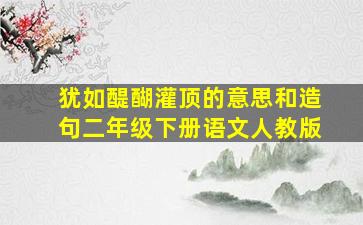 犹如醍醐灌顶的意思和造句二年级下册语文人教版